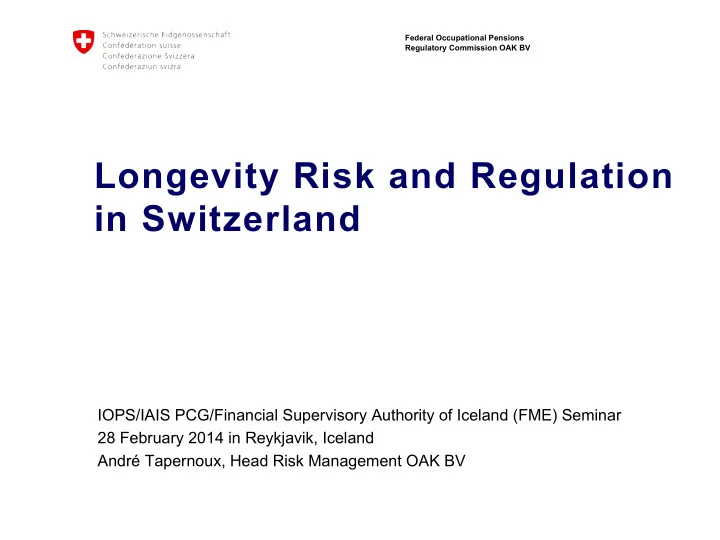 Schweizerische Eidgenossenschaft
Confédération suisse
Confederazione Svizzera
Confederaziun svizra

Federal Occupational Pensions
Regulatory Commission OAK BV

Longevity Risk and Regulation in Switzerland

IOPS/IAIS PCG/Financial Supervisory Authority of Iceland (FME) Seminar
28 February 2014 in Reykjavik, Iceland
André Tapernoux, Head Risk Management OAK BV